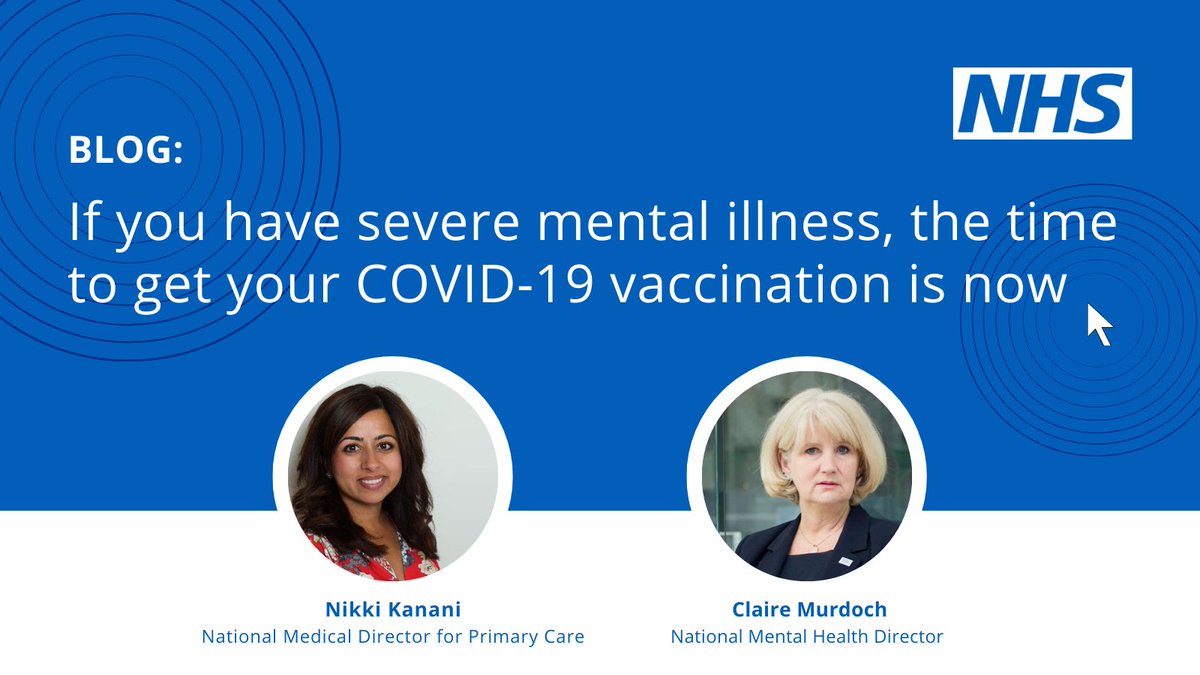 NHS

BLOG:

If you have severe mental illness, the time to get your COVID-19 vaccination is now

Nikki Kanani
National Medical Director for Primary Care

Claire Murdoch
National Mental Health Director